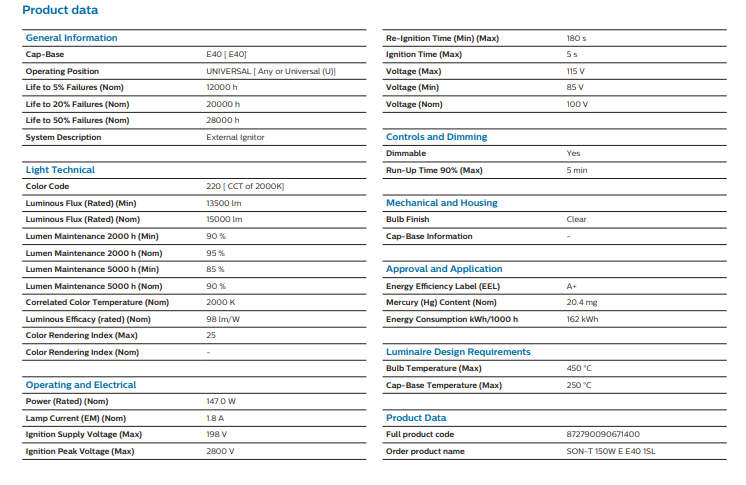 Product data

General Information

| | |
|---|---|
| Cap-Base | E40 [ E40] |
| Operating Position | UNIVERSAL [ Any or Universal (U)] |
| Life to 5% Failures (Nom) | 12000 h |
| Life to 20% Failures (Nom) | 20000 h |
| Life to 50% Failures (Nom) | 28000 h |
| System Description | External Ignitor |

Light Technical

| | |
|---|---|
| Color Code | 220 [ CCT of 2000K] |
| Luminous Flux (Rated) (Min) | 13500 lm |
| Luminous Flux (Rated) (Nom) | 15000 lm |
| Lumen Maintenance 2000 h (Min) | 90 % |
| Lumen Maintenance 2000 h (Nom) | 95 % |
| Lumen Maintenance 5000 h (Min) | 85 % |
| Lumen Maintenance 5000 h (Nom) | 90 % |
| Correlated Color Temperature (Nom) | 2000 K |
| Luminous Efficacy (rated) (Nom) | 98 lm/W |
| Color Rendering Index (Max) | 25 |
| Color Rendering Index (Nom) | - |

Operating and Electrical

| | |
|---|---|
| Power (Rated) (Nom) | 147.0 W |
| Lamp Current (EM) (Nom) | 1.8 A |
| Ignition Supply Voltage (Max) | 198 V |
| Ignition Peak Voltage (Max) | 2800 V |
| Re-Ignition Time (Min) (Max) | 180 s |
| Ignition Time (Max) | 5 s |
| Voltage (Max) | 115 V |
| Voltage (Min) | 85 V |
| Voltage (Nom) | 100 V |

Controls and Dimming

| | |
|---|---|
| Dimmable | Yes |
| Run-Up Time 90% (Max) | 5 min |

Mechanical and Housing

| | |
|---|---|
| Bulb Finish | Clear |
| Cap-Base Information | - |

Approval and Application

| | |
|---|---|
| Energy Efficiency Label (EEL) | A+ |
| Mercury (Hg) Content (Nom) | 20.4 mg |
| Energy Consumption kWh/1000 h | 162 kWh |

Luminaire Design Requirements

| | |
|---|---|
| Bulb Temperature (Max) | 450 °C |
| Cap-Base Temperature (Max) | 250 °C |

Product Data

| | |
|---|---|
| Full product code | 872790090671400 |
| Order product name | SON-T 150W E E40 1SL |